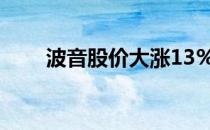 波音股价大涨13%